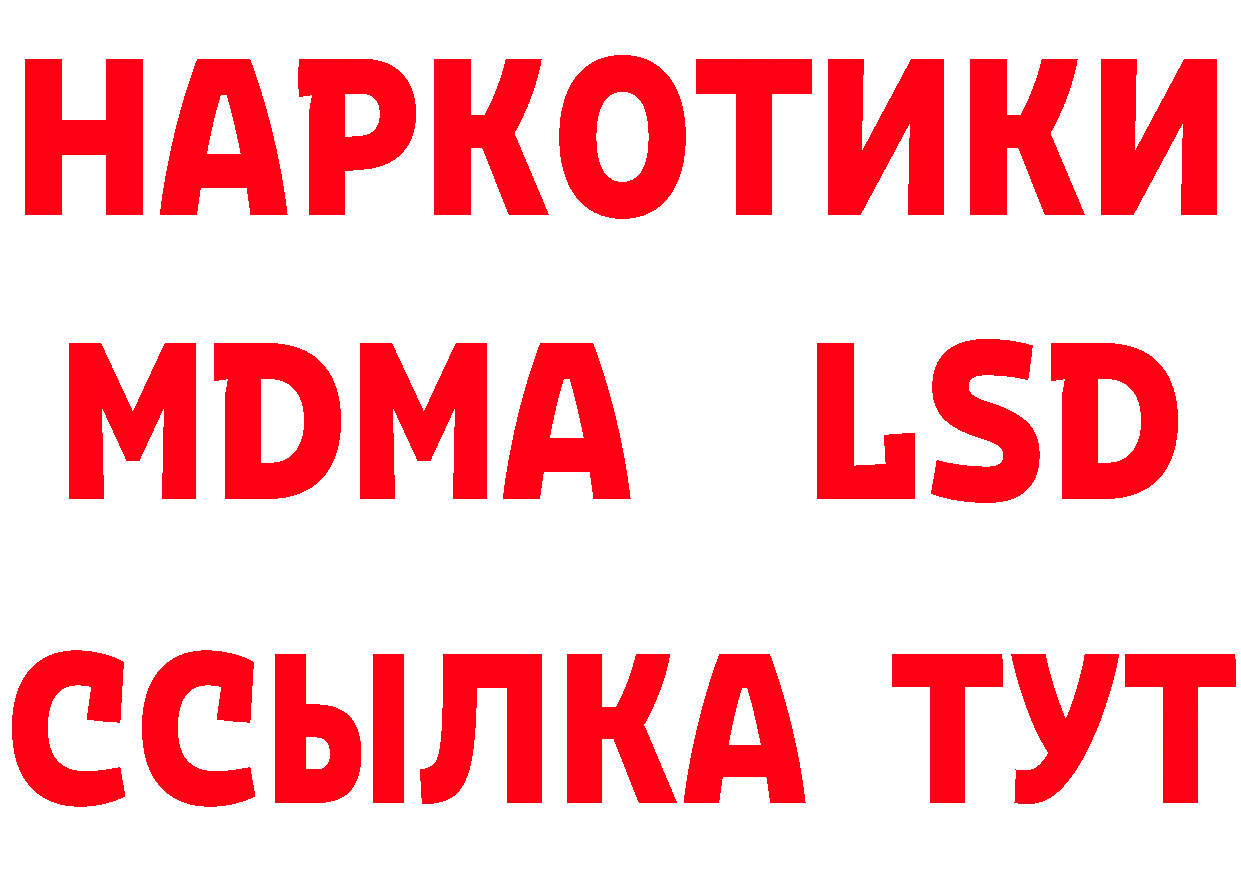 НАРКОТИКИ
MDMA LSD
ССЫЛКА ТУТ